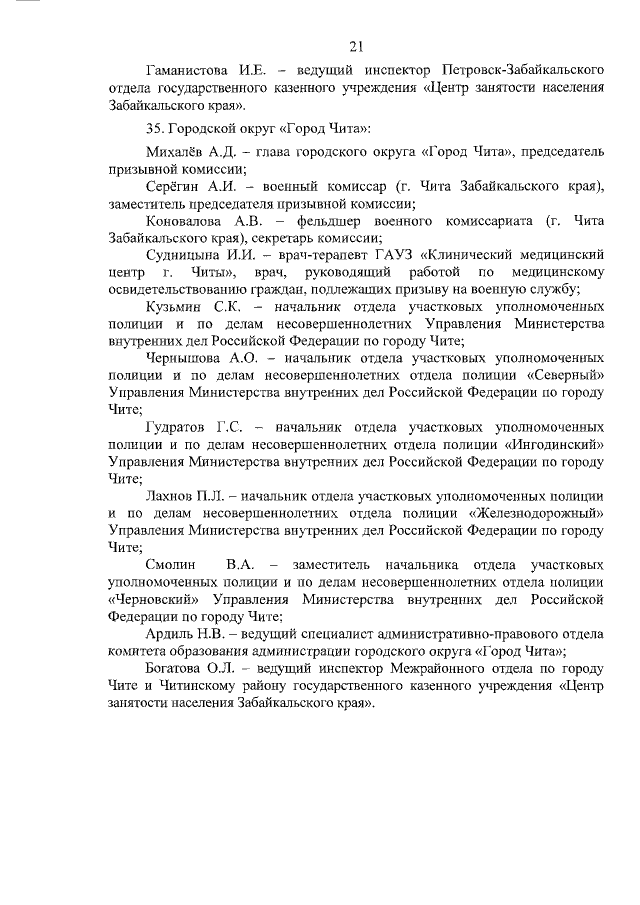 21

Гаманистова И.Е. – ведущий инспектор Петровск-Забайкальского отдела государственного казенного учреждения «Центр занятости населения Забайкальского края».

35. Городской округ «Город Чита»:

Михалёв А.Д. – глава городского округа «Город Чита», председатель призывной комиссии;

Серёгин А.И. – военный комиссар (г. Чита Забайкальского края), заместитель председателя призывной комиссии;

Коновалова А.В. – фельдшер военного комиссариата (г. Чита Забайкальского края), секретарь комиссии;

Судницына И.И. – врач-терапевт ГАУЗ «Клинический медицинский центр г. Читы», врач, руководящий работой по медицинскому освидетельствованию граждан, подлежащих призыву на военную службу;

Кузьмин С.К. – начальник отдела участковых уполномоченных полиции и по делам несовершеннолетних Управления Министерства внутренних дел Российской Федерации по городу Чите;

Чернышова А.О. – начальник отдела участковых уполномоченных полиции и по делам несовершеннолетних отдела полиции «Северный» Управления Министерства внутренних дел Российской Федерации по городу Чите;

Гудратов Г.С. – начальник отдела участковых уполномоченных полиции и по делам несовершеннолетних отдела полиции «Ингодинский» Управления Министерства внутренних дел Российской Федерации по городу Чите;

Лахнов П.Л. – начальник отдела участковых уполномоченных полиции и по делам несовершеннолетних отдела полиции «Железнодорожный» Управления Министерства внутренних дел Российской Федерации по городу Чите;

Смолин В.А. – заместитель начальника отдела участковых уполномоченных полиции и по делам несовершеннолетних отдела полиции «Черновский» Управления Министерства внутренних дел Российской Федерации по городу Чите;

Ардиль Н.В. – ведущий специалист административно-правового отдела комитета образования администрации городского округа «Город Чита»;

Богатова О.Л. – ведущий инспектор Межрайонного отдела по городу Чите и Читинскому району государственного казенного учреждения «Центр занятости населения Забайкальского края».